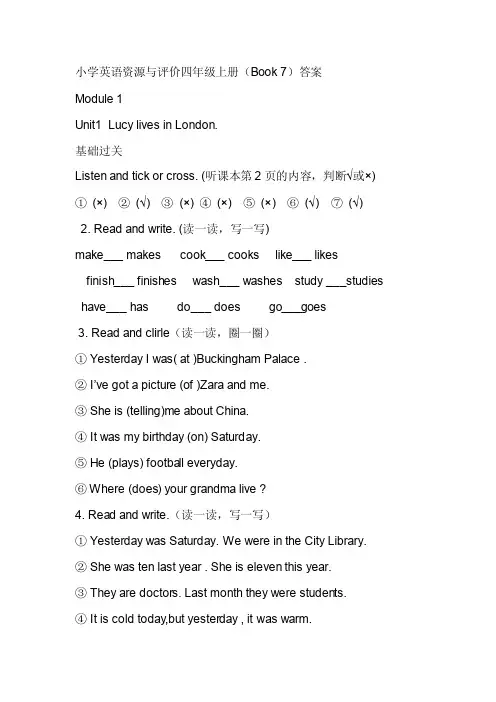 小学英语资源与评价四年级上册（Book 7）答案

Module 1

Unit1 Lucy lives in London.

基础过关

Listen and tick or cross. (听课本第 2 页的内容，判断√或×)

① (×) ② (√) ③ (×) ④ (×) ⑤ (×) ⑥ (√) ⑦ (√)

2. Read and write. (读一读，写一写)

make___ makes cook___ cooks like___ likes

finish___ finishes wash___ washes study ___studies

have___ has do___ does go___goes

3. Read and clirle（读一读，圈一圈）

① Yesterday I was( at )Buckingham Palace .

② I've got a picture (of )Zara and me.

③ She is (telling)me about China.

④ It was my birthday (on) Saturday.

⑤ He (plays) football everyday.

⑥ Where (does) your grandma live ?

4. Read and write.（读一读，写一写）

① Yesterday was Saturday. We were in the City Library.

② She was ten last year . She is eleven this year.

③ They are doctors. Last month they were students.

④ It is cold today,but yesterday , it was warm.